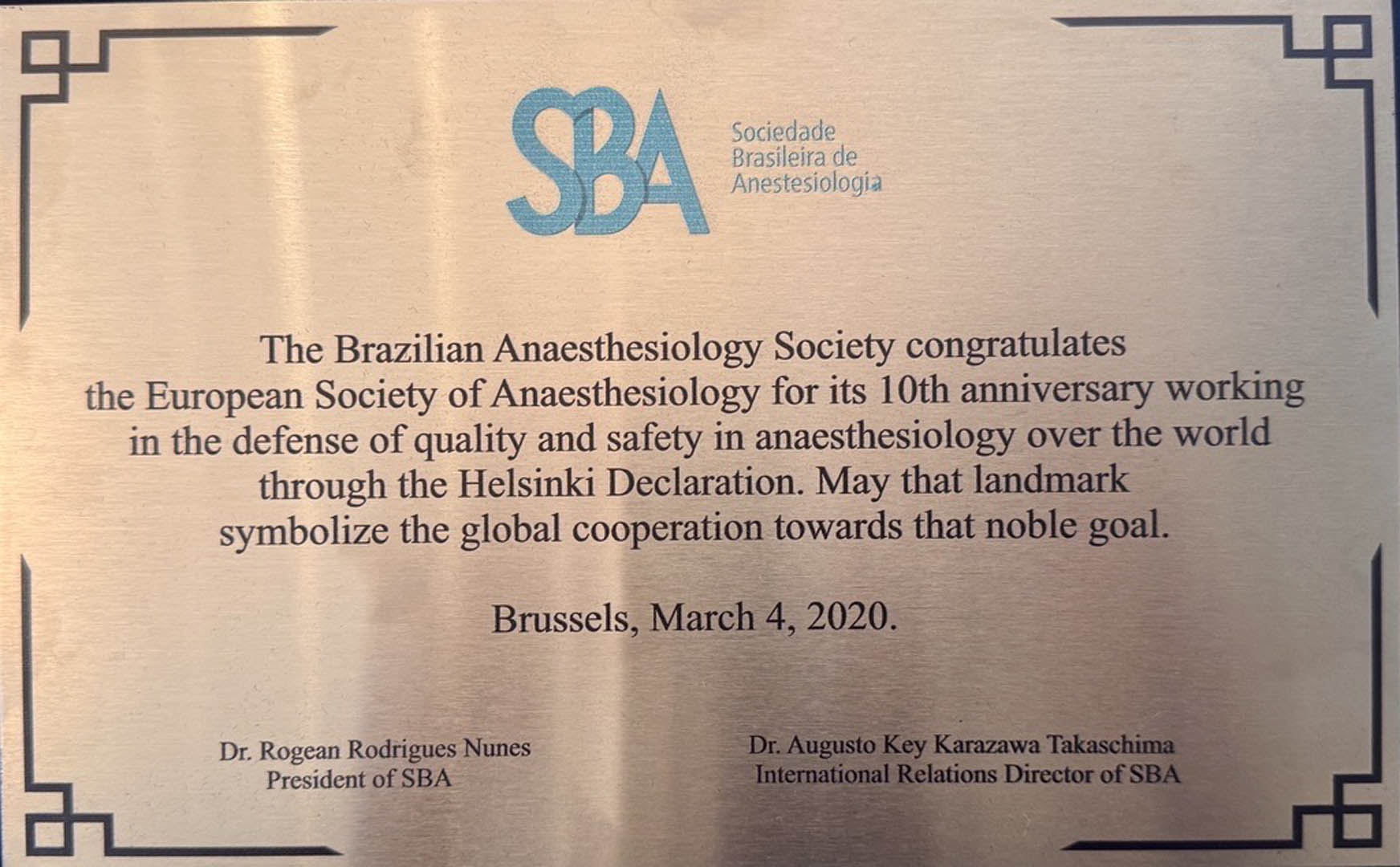 SBA
Sociedade Brasileira de Anestesiologia

The Brazilian Anaesthesiology Society congratulates the European Society of Anaesthesiology for its 10th anniversary working in the defense of quality and safety in anaesthesiology over the world through the Helsinki Declaration. May that landmark symbolize the global cooperation towards that noble goal.

Brussels, March 4, 2020.

Dr. Rogean Rodrigues Nunes
President of SBA

Dr. Augusto Key Karazawa Takaschima
International Relations Director of SBA